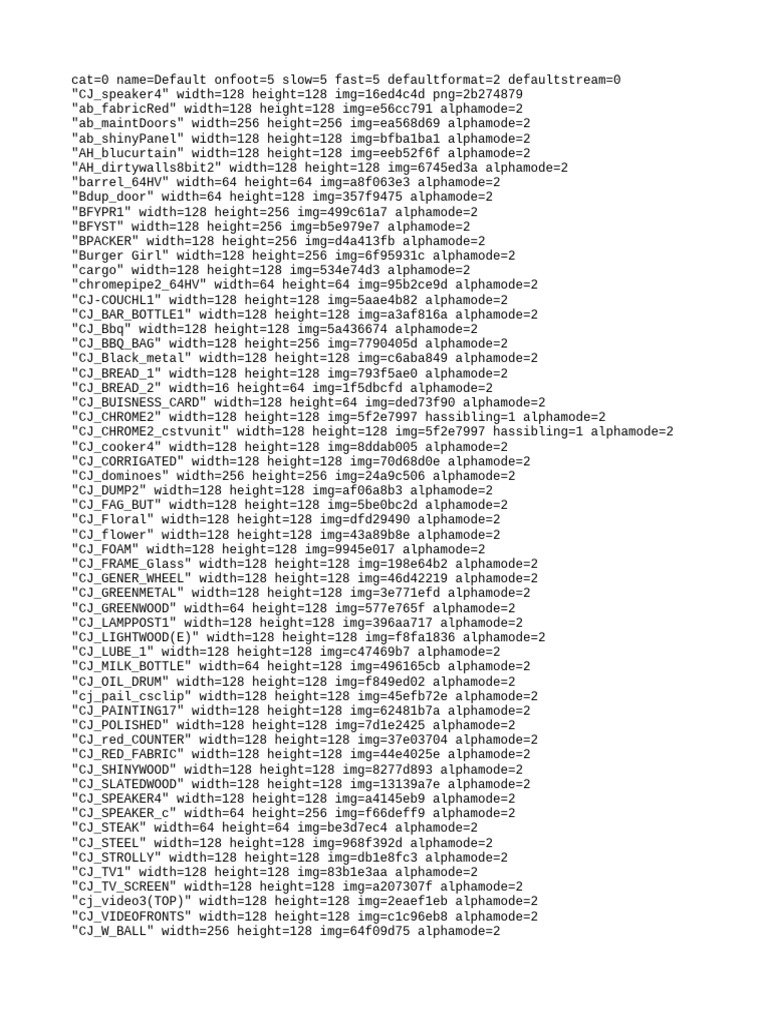 cat=0 name=Default onfoot=5 slow=5 fast=5 defaultformat=2 defaultstream=0
"CJ_speaker4" width=128 height=128 img=16ed4c4d png=2b274879
"ab_fabricRed" width=128 height=128 img=e56cc791 alphamode=2
"ab_maintDoors" width=256 height=256 img=ea568d69 alphamode=2
"ab_shinyPanel" width=128 height=128 img=bfba1ba1 alphamode=2
"AH_blucurtain" width=128 height=128 img=eeb52f6f alphamode=2
"AH_dirtywalls8bit2" width=128 height=128 img=6745ed3a alphamode=2
"barrel_64HV" width=64 height=64 img=a8f063e3 alphamode=2
"Bdup_door" width=64 height=128 img=357f9475 alphamode=2
"BFYPR1" width=128 height=256 img=499c61a7 alphamode=2
"BFYST" width=128 height=256 img=b5e979e7 alphamode=2
"BPACKER" width=128 height=256 img=d4a413fb alphamode=2
"Burger Girl" width=128 height=256 img=6f95931c alphamode=2
"cargo" width=128 height=128 img=534e74d3 alphamode=2
"chromepipe2_64HV" width=64 height=64 img=95b2ce9d alphamode=2
"CJ-COUCHL1" width=128 height=128 img=5aae4b82 alphamode=2
"CJ_BAR_BOTTLE1" width=128 height=128 img=a3af816a alphamode=2
"CJ_Bbq" width=128 height=128 img=5a436674 alphamode=2
"CJ_BBQ_BAG" width=128 height=256 img=7790405d alphamode=2
"CJ_Black_metal" width=128 height=128 img=c6aba849 alphamode=2
"CJ_BREAD_1" width=128 height=128 img=793f5ae0 alphamode=2
"CJ_BREAD_2" width=16 height=64 img=1f5dbcfd alphamode=2
"CJ_BUISNESS_CARD" width=128 height=64 img=ded73f90 alphamode=2
"CJ_CHROME2" width=128 height=128 img=5f2e7997 hassibling=1 alphamode=2
"CJ_CHROME2_cstvunit" width=128 height=128 img=5f2e7997 hassibling=1 alphamode=2
"CJ_cooker4" width=128 height=128 img=8ddab005 alphamode=2
"CJ_CORRIGATED" width=128 height=128 img=70d68d0e alphamode=2
"CJ_dominoes" width=256 height=256 img=24a9c506 alphamode=2
"CJ_DUMP2" width=128 height=128 img=af06a8b3 alphamode=2
"CJ_FAG_BUT" width=128 height=128 img=5be0bc2d alphamode=2
"CJ_Floral" width=128 height=128 img=dfd29490 alphamode=2
"CJ_flower" width=128 height=128 img=43a89b8e alphamode=2
"CJ_FOAM" width=128 height=128 img=9945e017 alphamode=2
"CJ_FRAME_Glass" width=128 height=128 img=198e64b2 alphamode=2
"CJ_GENER_WHEEL" width=128 height=128 img=46d42219 alphamode=2
"CJ_GREENMETAL" width=128 height=128 img=3e771efd alphamode=2
"CJ_GREENWOOD" width=64 height=128 img=577e765f alphamode=2
"CJ_LAMPPOST1" width=128 height=128 img=396aa717 alphamode=2
"CJ_LIGHTWOOD(E)" width=128 height=128 img=f8fa1836 alphamode=2
"CJ_LUBE_1" width=128 height=128 img=c47469b7 alphamode=2
"CJ_MILK_BOTTLE" width=64 height=128 img=496165cb alphamode=2
"CJ_OIL_DRUM" width=128 height=128 img=f849ed02 alphamode=2
"cj_pail_csclip" width=128 height=128 img=45efb72e alphamode=2
"CJ_PAINTING17" width=128 height=128 img=62481b7a alphamode=2
"CJ_POLISHED" width=128 height=128 img=7d1e2425 alphamode=2
"CJ_red_COUNTER" width=128 height=128 img=37e03704 alphamode=2
"CJ_RED_FABRIC" width=128 height=128 img=44e4025e alphamode=2
"CJ_SHINYWOOD" width=128 height=128 img=8277d893 alphamode=2
"CJ_SLATEDWOOD" width=128 height=128 img=13139a7e alphamode=2
"CJ_SPEAKER4" width=128 height=128 img=a4145eb9 alphamode=2
"CJ_SPEAKER_c" width=64 height=256 img=f66deff9 alphamode=2
"CJ_STEAK" width=64 height=64 img=be3d7ec4 alphamode=2
"CJ_STEEL" width=128 height=128 img=968f392d alphamode=2
"CJ_STROLLY" width=128 height=128 img=db1e8fc3 alphamode=2
"CJ_TV1" width=128 height=128 img=83b1e3aa alphamode=2
"CJ_TV_SCREEN" width=128 height=128 img=a207307f alphamode=2
"cj_video3(TOP)" width=128 height=128 img=2eaef1eb alphamode=2
"CJ_VIDEOFRONTS" width=128 height=128 img=c1c96eb8 alphamode=2
"CJ_W_BALL" width=256 height=128 img=64f09d75 alphamode=2